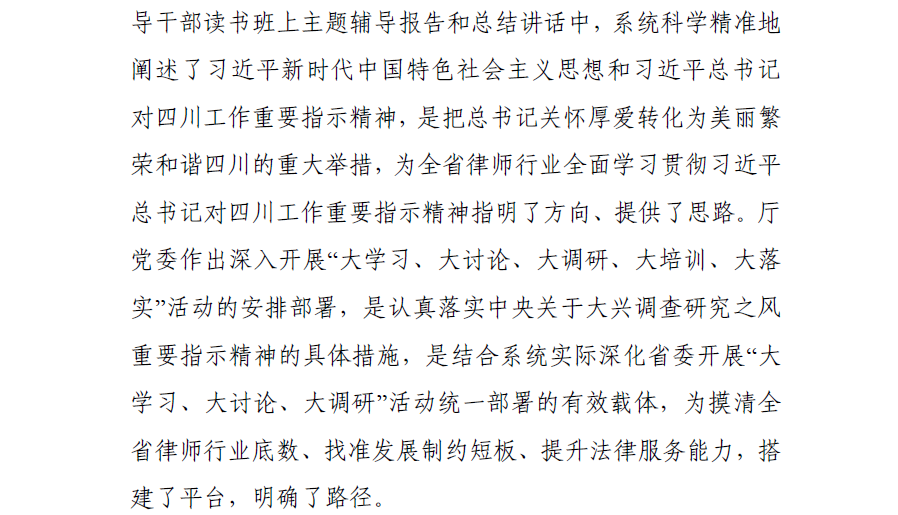 导干部读书班上主题辅导报告和总结讲话中，系统科学精准地阐述了习近平新时代中国特色社会主义思想和习近平总书记对四川工作重要指示精神，是把总书记关怀厚爱转化为美丽繁荣和谐四川的重大举措，为全省律师行业全面学习贯彻习近平总书记对四川工作重要指示精神指明了方向、提供了思路。厅党委作出深入开展“大学习、大讨论、大调研、大培训、大落实”活动的安排部署，是认真落实中央关于大兴调查研究之风重要指示精神的具体措施，是结合系统实际深化省委开展“大学习、大讨论、大调研”活动统一部署的有效载体，为摸清全省律师行业底数、找准发展制约短板、提升法律服务能力，搭建了平台，明确了路径。